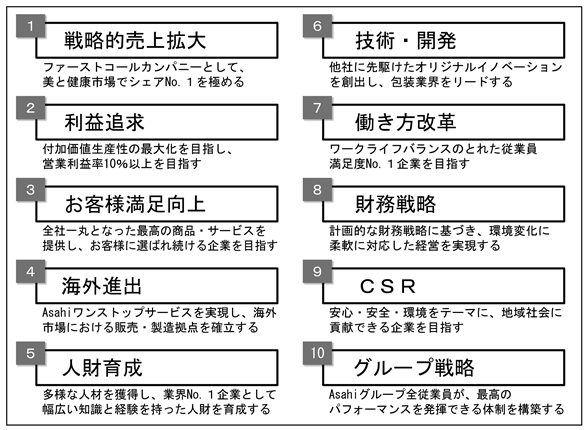 1
戦略的売上拡大
ファーストコールカンパニーとして、美と健康市場でシェアNo. 1を極める

2
利益追求
付加価値生産性の最大化を目指し、営業利益率10%以上を目指す

3
お客様満足向上
全社一丸となった最高の商品・サービスを提供し、お客様に選ばれ続ける企業を目指す

4
海外進出
Asahiワンストップサービスを実現し、海外市場における販売・製造拠点を確立する

5
人財育成
多様な人材を獲得し、業界No. 1企業として幅広い知識と経験を持った人財を育成する

6
技術・開発
他社に先駆けたオリジナルイノベーションを創出し、包装業界をリードする

7
働き方改革
ワークライフバランスのとれた従業員満足度No. 1企業を目指す

8
財務戦略
計画的な財務戦略に基づき、環境変化に柔軟に対応した経営を実現する

9
CSR
安心・安全・環境をテーマに、地域社会に貢献できる企業を目指す

10
グループ戦略
Asahiグループ全従業員が、最高のパフォーマンスを発揮できる体制を構築する